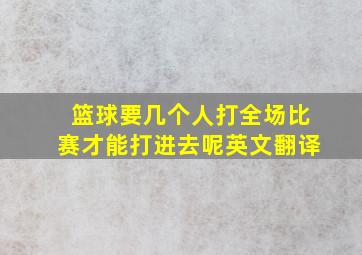 篮球要几个人打全场比赛才能打进去呢英文翻译